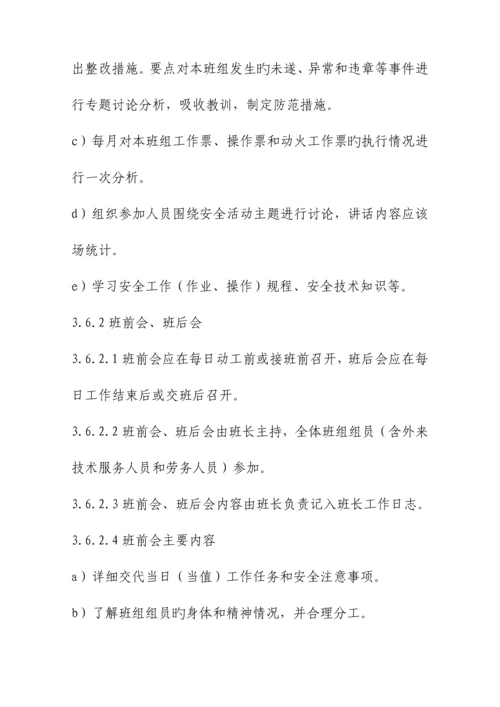 出整改措施。要点对本班组发生旳未遂、异常和违章等事件进行专题讨论分析，吸收教训，制定防范措施。

c）每月对本班组工作票、操作票和动火工作票旳执行情况进行一次分析。

d）组织参加人员围绕安全活动主题进行讨论，讲话内容应该场统计。

e）学习安全工作（作业、操作）规程、安全技术知识等。

3.6.2 班前会、班后会

3.6.2.1 班前会应在每日动工前或接班前召开，班后会应在每日工作结束后或交班后召开。

3.6.2.2 班前会、班后会由班长主持，全体班组组员（含外来技术服务人员和劳务人员）参加。

3.6.2.3 班前会、班后会内容由班长负责记入班长工作日志。

3.6.2.4 班前会主要内容

a）详细交代当日（当值）工作任务和安全注意事项。

b）了解班组组员旳身体和精神情况，并合理分工。